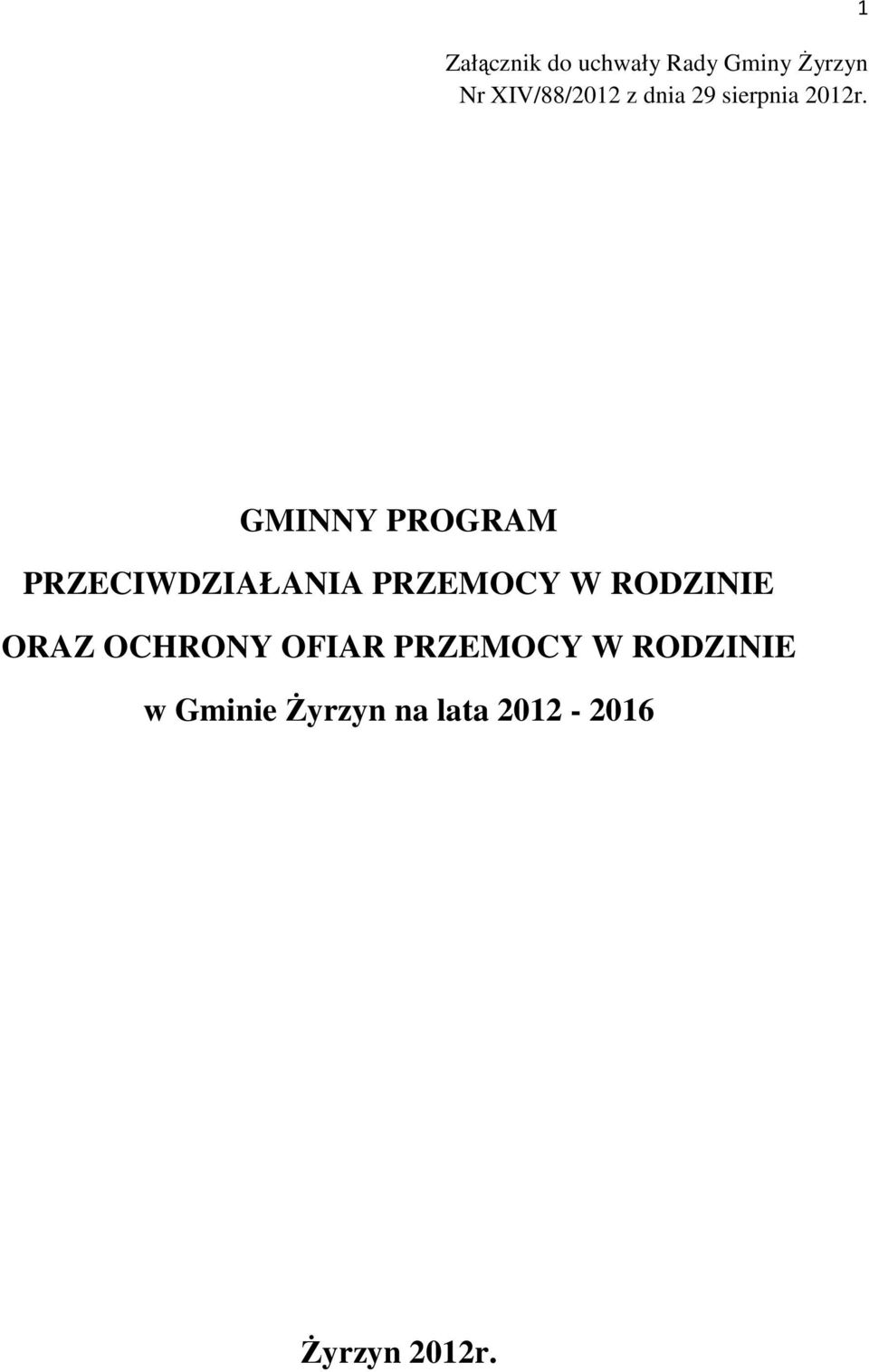 1

Załącznik do uchwały Rady Gminy Żyrzyn
Nr XIV/88/2012 z dnia 29 sierpnia 2012r.

GMINNY PROGRAM

PRZECIWDZIAŁANIA PRZEMOCY W RODZINIE

ORAZ OCHRONY OFIAR PRZEMOCY W RODZINIE

w Gminie Żyrzyn na lata 2012 - 2016

Żyrzyn 2012r.